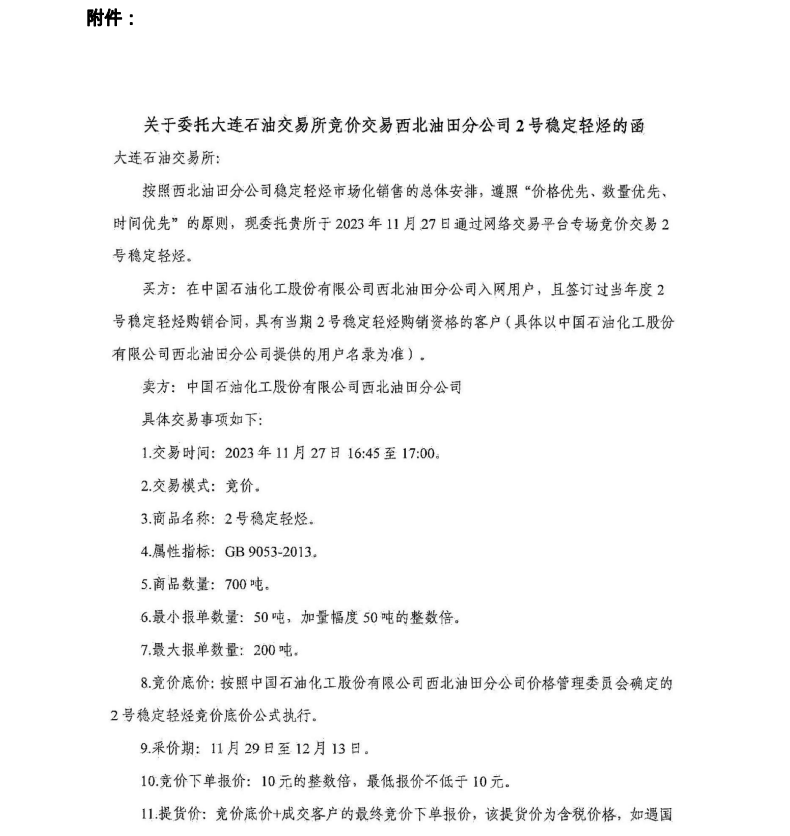 附件：

关于委托大连石油交易所竞价交易西北油田分公司2号稳定轻烃的函

大连石油交易所:

按照西北油田分公司稳定轻烃市场化销售的总体安排，遵照“价格优先、数量优先、时间优先”的原则，现委托贵所于2023年11月27日通过网络交易平台专场竞价交易2号稳定轻烃。

买方：在中国石油化工股份有限公司西北油田分公司入网用户，且签订过当年度2号稳定轻烃购销合同，具有当期2号稳定轻烃购销资格的客户（具体以中国石油化工股份有限公司西北油田分公司提供的用户名录为准）。

卖方：中国石油化工股份有限公司西北油田分公司

具体交易事项如下:

1.交易时间：2023年11月27日16:45至17:00。

2.交易模式：竞价。

3.商品名称：2号稳定轻烃。

4.属性指标：GB 9053-2013。

5.商品数量：700吨。

6.最小报单数量：50吨，加量幅度50吨的整数倍。

7.最大报单数量：200吨。

8.竞价底价：按照中国石油化工股份有限公司西北油田分公司价格管理委员会确定的2号稳定轻烃竞价底价公式执行。

9.采价期：11月29日至12月13日。

10.竞价下单报价：10元的整数倍，最低报价不低于10元。

11.提货价：竞价底价+成交客户的最终竞价下单报价，该提货价为含税价格，如遇国